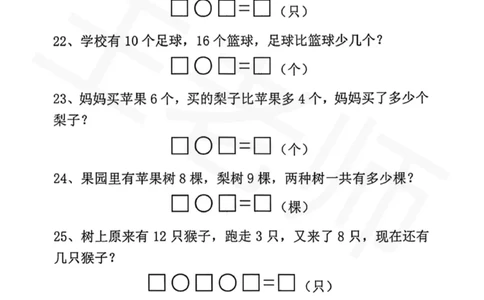 □○□=□（只）

22、学校有 10 个足球，16 个篮球，足球比篮球少几个？

□○□=□（个）

23、妈妈买苹果 6 个，买的梨子比苹果多 4 个，妈妈买了多少个梨子？

□○□=□（个）

24、果园里有苹果树 8 棵，梨树 9 棵，两种树一共有多少棵？

□○□=□（棵）

25、树上原来有 12 只猴子，跑走 3 只，又来了 8 只，现在还有几只猴子？

□○□○□=□（只）